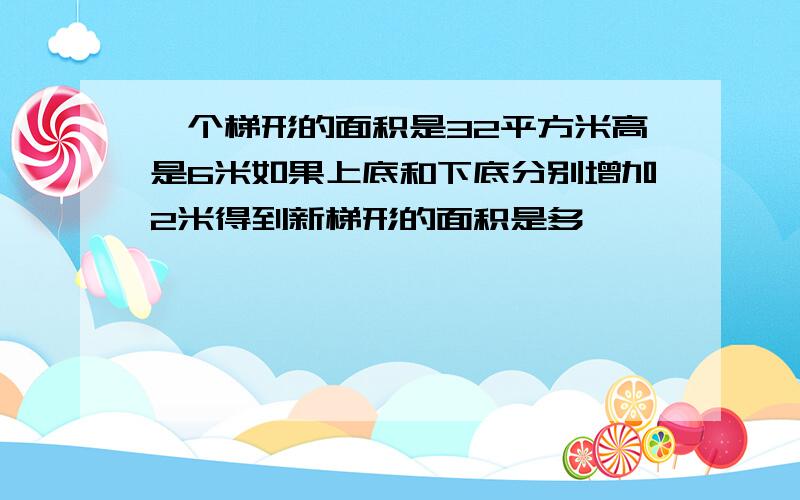 个梯形的面积是32平方米高是6米如果上底和下底分别增加2米得到新梯形的面积是多